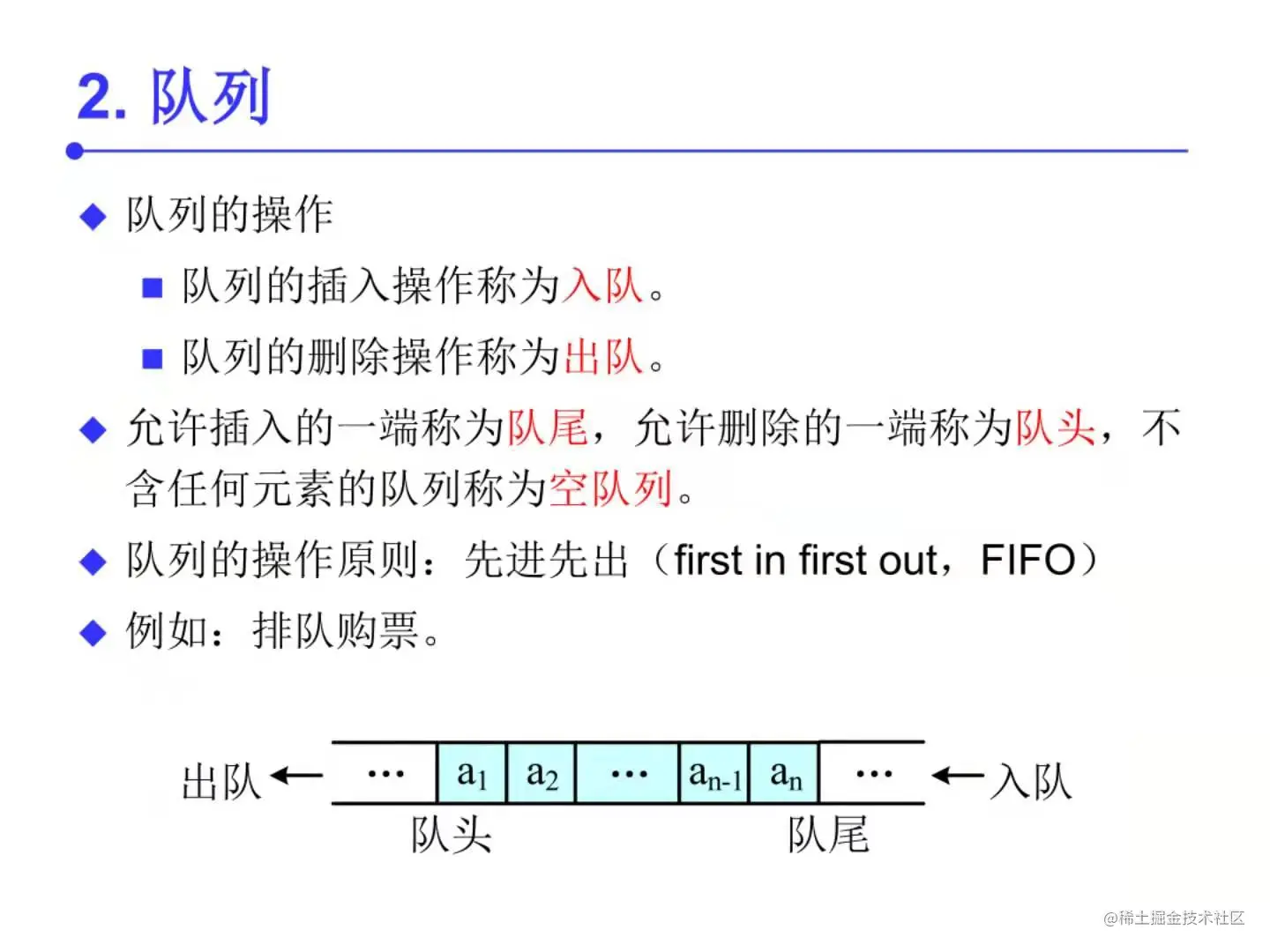 2. 队列

◆ 队列的操作

■ 队列的插入操作称为入队。

■ 队列的删除操作称为出队。

◆ 允许插入的一端称为队尾，允许删除的一端称为队头，不含任何元素的队列称为空队列。

◆ 队列的操作原则：先进先出（first in first out，FIFO）

◆ 例如：排队购票。

出队 ← … $a_1$ $a_2$ … $a_{n-1}$ $a_n$ … ← 入队

队头 队尾

@稀土掘金技术社区